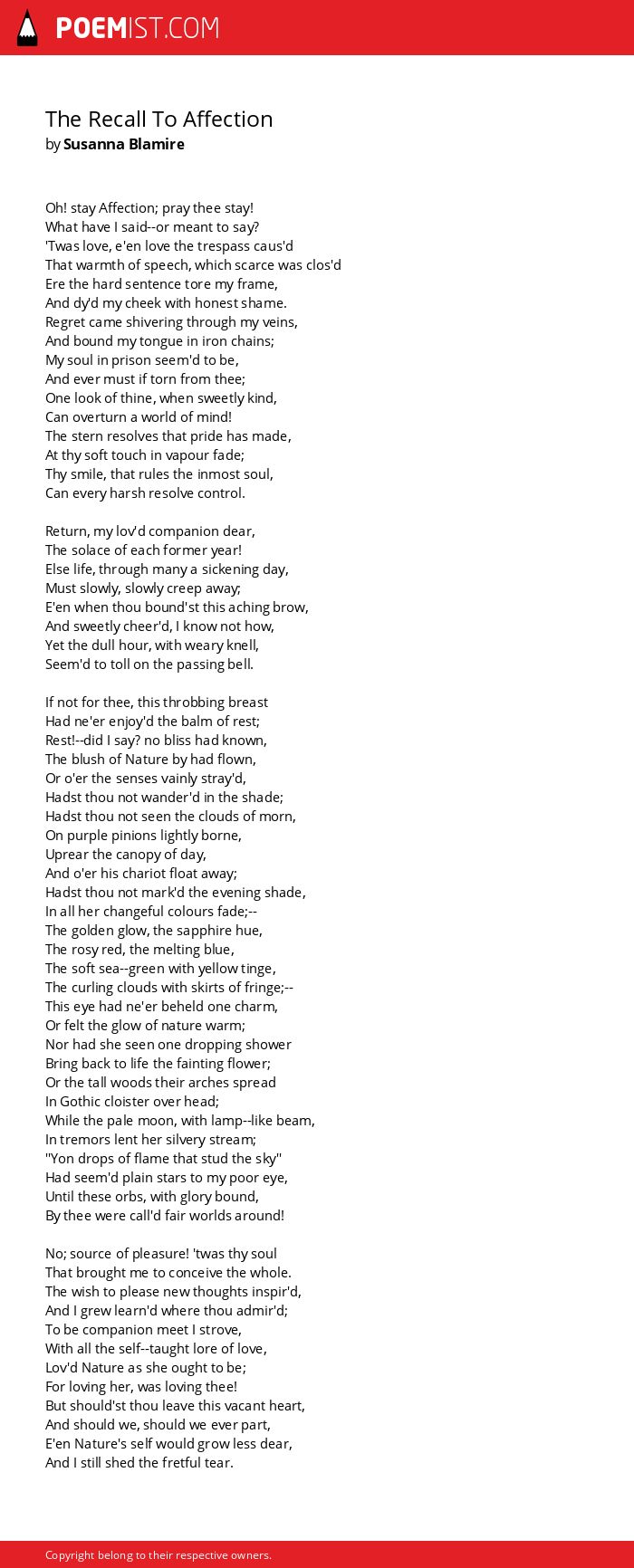 POEMIST.COM

The Recall To Affection
by Susanna Blamire

Oh! stay Affection; pray thee stay!
What have I said--or meant to say?
'Twas love, e'en love the trespass caus'd
That warmth of speech, which scarce was clos'd
Ere the hard sentence tore my frame,
And dy'd my cheek with honest shame.
Regret came shivering through my veins,
And bound my tongue in iron chains;
My soul in prison seem'd to be,
And ever must if torn from thee;
One look of thine, when sweetly kind,
Can overturn a world of mind!
The stern resolves that pride has made,
At thy soft touch in vapour fade;
Thy smile, that rules the inmost soul,
Can every harsh resolve control.

Return, my lov'd companion dear,
The solace of each former year!
Else life, through many a sickening day,
Must slowly, slowly creep away;
E'en when thou bound'st this aching brow,
And sweetly cheer'd, I know not how,
Yet the dull hour, with weary knell,
Seem'd to toll on the passing bell.

If not for thee, this throbbing breast
Had ne'er enjoy'd the balm of rest;
Rest!--did I say? no bliss had known,
The blush of Nature by had flown,
Or o'er the senses vainly stray'd,
Hadst thou not wander'd in the shade;
Hadst thou not seen the clouds of morn,
On purple pinions lightly borne,
Uprear the canopy of day,
And o'er his chariot float away;
Hadst thou not mark'd the evening shade,
In all her changeful colours fade;--
The golden glow, the sapphire hue,
The rosy red, the melting blue,
The soft sea--green with yellow tinge,
The curling clouds with skirts of fringe;--
This eye had ne'er beheld one charm,
Or felt the glow of nature warm;
Nor had she seen one dropping shower
Bring back to life the fainting flower;
Or the tall woods their arches spread
In Gothic cloister over head;
While the pale moon, with lamp--like beam,
In tremors lent her silvery stream;
"Yon drops of flame that stud the sky"
Had seem'd plain stars to my poor eye,
Until these orbs, with glory bound,
By thee were call'd fair worlds around!

No; source of pleasure! 'twas thy soul
That brought me to conceive the whole.
The wish to please new thoughts inspir'd,
And I grew learn'd where thou admir'd;
To be companion meet I strove,
With all the self--taught lore of love,
Lov'd Nature as she ought to be;
For loving her, was loving thee!
But should'st thou leave this vacant heart,
And should we, should we ever part,
E'en Nature's self would grow less dear,
And I still shed the fretful tear.

Copyright belong to their respective owners.